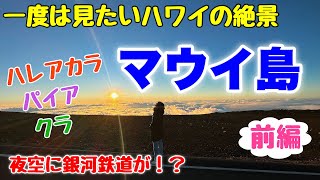 一度は見たいハワイの絶景

マウイ島

ハレアカラ

パイア

クラ

前編

夜空に銀河鉄道が！？